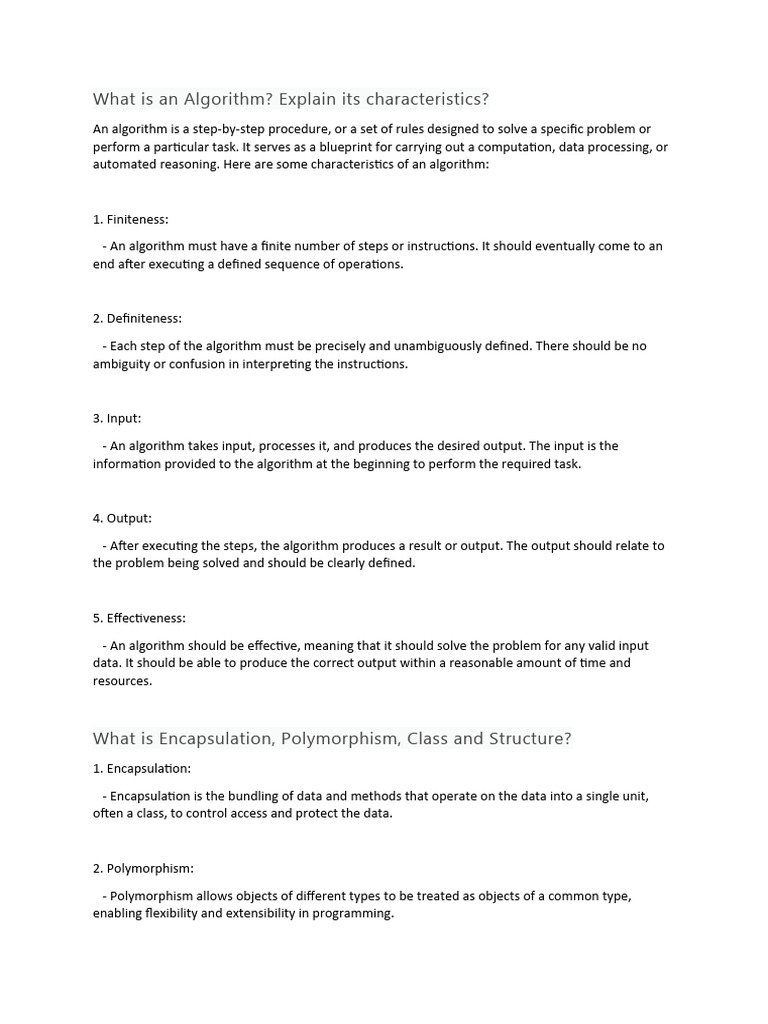 What is an Algorithm? Explain its characteristics?

An algorithm is a step-by-step procedure, or a set of rules designed to solve a specific problem or perform a particular task. It serves as a blueprint for carrying out a computation, data processing, or automated reasoning. Here are some characteristics of an algorithm:

1. Finiteness:

- An algorithm must have a finite number of steps or instructions. It should eventually come to an end after executing a defined sequence of operations.

2. Definiteness:

- Each step of the algorithm must be precisely and unambiguously defined. There should be no ambiguity or confusion in interpreting the instructions.

3. Input:

- An algorithm takes input, processes it, and produces the desired output. The input is the information provided to the algorithm at the beginning to perform the required task.

4. Output:

- After executing the steps, the algorithm produces a result or output. The output should relate to the problem being solved and should be clearly defined.

5. Effectiveness:

- An algorithm should be effective, meaning that it should solve the problem for any valid input data. It should be able to produce the correct output within a reasonable amount of time and resources.

What is Encapsulation, Polymorphism, Class and Structure?

1. Encapsulation:

- Encapsulation is the bundling of data and methods that operate on the data into a single unit, often a class, to control access and protect the data.

2. Polymorphism:

- Polymorphism allows objects of different types to be treated as objects of a common type, enabling flexibility and extensibility in programming.